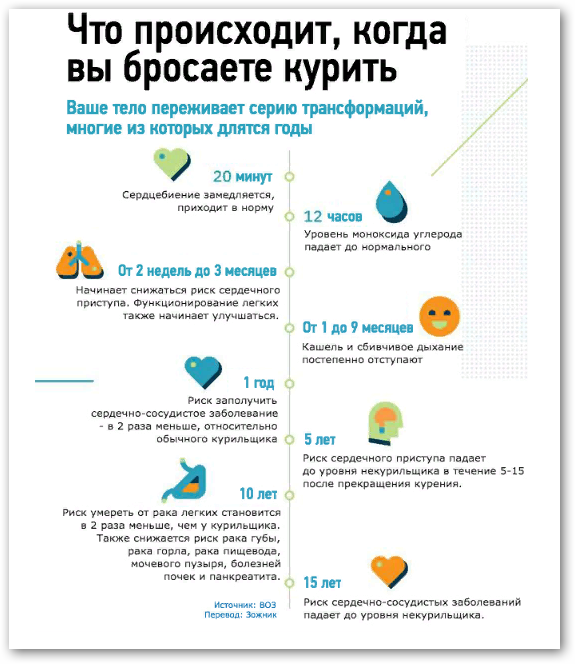 Что происходит, когда вы бросаете курить

Ваше тело переживает серию трансформаций, многие из которых длятся годы

20 минут
Сердцебиение замедляется, приходит в норму

12 часов
Уровень моноксида углерода падает до нормального

От 2 недель до 3 месяцев
Начинает снижаться риск сердечного приступа. Функционирование легких также начинает улучшаться.

От 1 до 9 месяцев
Кашель и сбивчивое дыхание постепенно отступают

1 год
Риск заполучить сердечно-сосудистое заболевание - в 2 раза меньше, относительно обычного курильщика

5 лет
Риск сердечного приступа падает до уровня некурильщика в течение 5-15 после прекращения курения.

10 лет
Риск умереть от рака легких становится в 2 раза меньше, чем у курильщика. Также снижается риск рака губы, рака горла, рака пищевода, мочевого пузыря, болезней почек и панкреатита.

15 лет
Риск сердечно-сосудистых заболеваний падает до уровня некурильщика.

Источник: ВОЗ
Перевод: Зожник